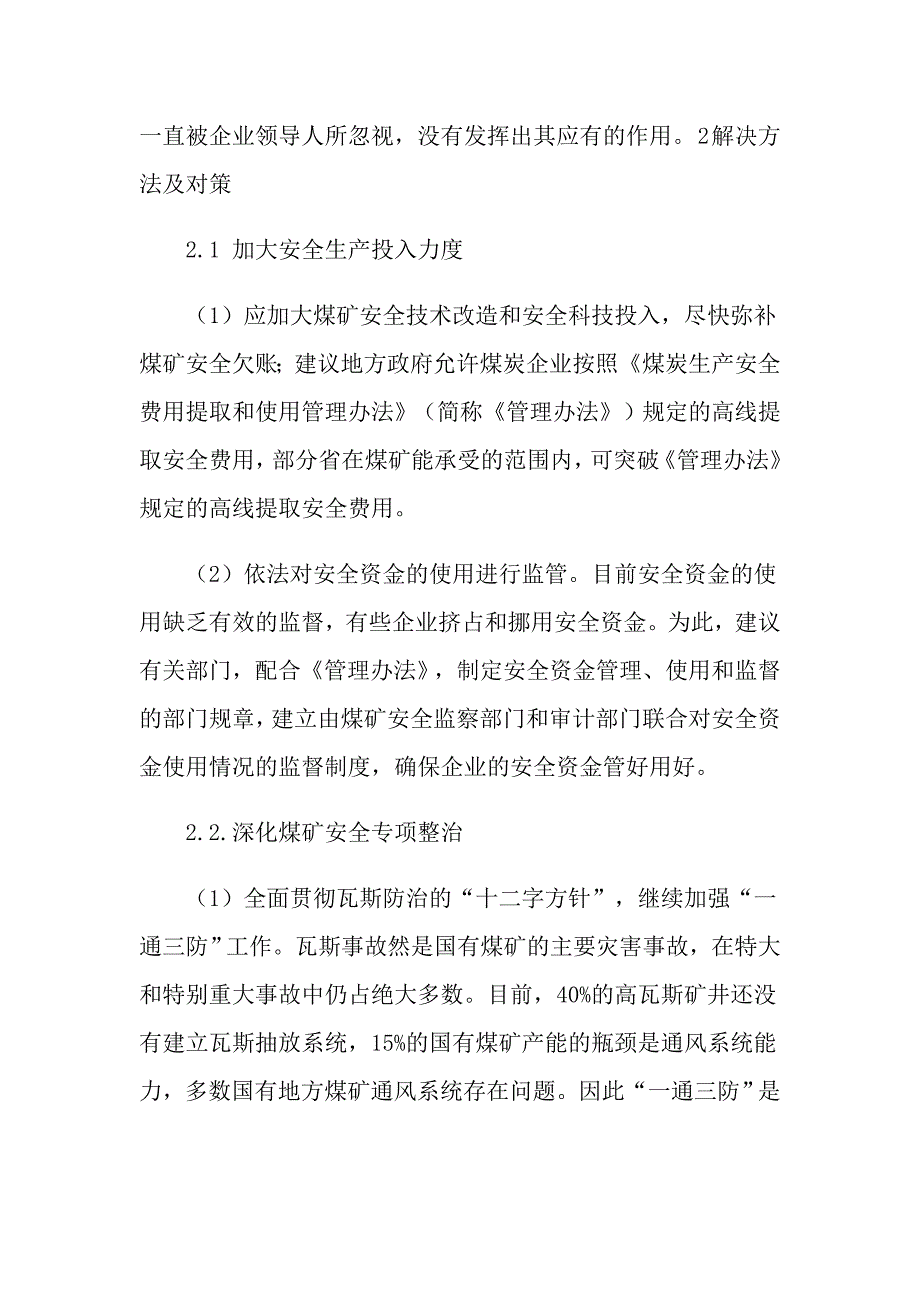 一直被企业领导人所忽视，没有发挥出其应有的作用。2解决方法及对策

2.1 加大安全生产投入力度

（1）应加大煤矿安全技术改造和安全科技投入，尽快弥补煤矿安全欠账；建议地方政府允许煤炭企业按照《煤炭生产安全费用提取和使用管理办法》（简称《管理办法》）规定的高线提取安全费用，部分省在煤矿能承受的范围内，可突破《管理办法》规定的高线提取安全费用。

（2）依法对安全资金的使用进行监管。目前安全资金的使用缺乏有效的监督，有些企业挤占和挪用安全资金。为此，建议有关部门，配合《管理办法》，制定安全资金管理、使用和监督的部门规章，建立由煤矿安全监察部门和审计部门联合对安全资金使用情况的监督制度，确保企业的安全资金管好用好。

2.2.深化煤矿安全专项整治

（1）全面贯彻瓦斯防治的“十二字方针”，继续加强“一通三防”工作。瓦斯事故然是国有煤矿的主要灾害事故，在特大和特别重大事故中仍占绝大多数。目前，40%的高瓦斯矿井还没有建立瓦斯抽放系统，15%的国有煤矿产能的瓶颈是通风系统能力，多数国有地方煤矿通风系统存在问题。因此“一通三防”是